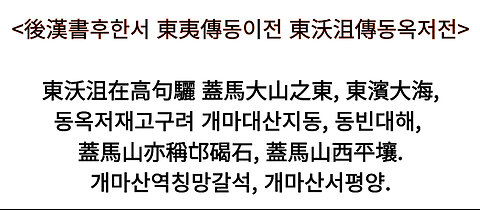 <後漢書후한서 東夷傳동이전 東沃沮傳동옥저전>

東沃沮在高句驪 蓋馬大山之東, 東濱大海,
동옥저재고구려 개마대산지동, 동빈대해,
蓋馬山亦稱邙碣石, 蓋馬山西平壤.
개마산역칭망갈석, 개마산서평양.